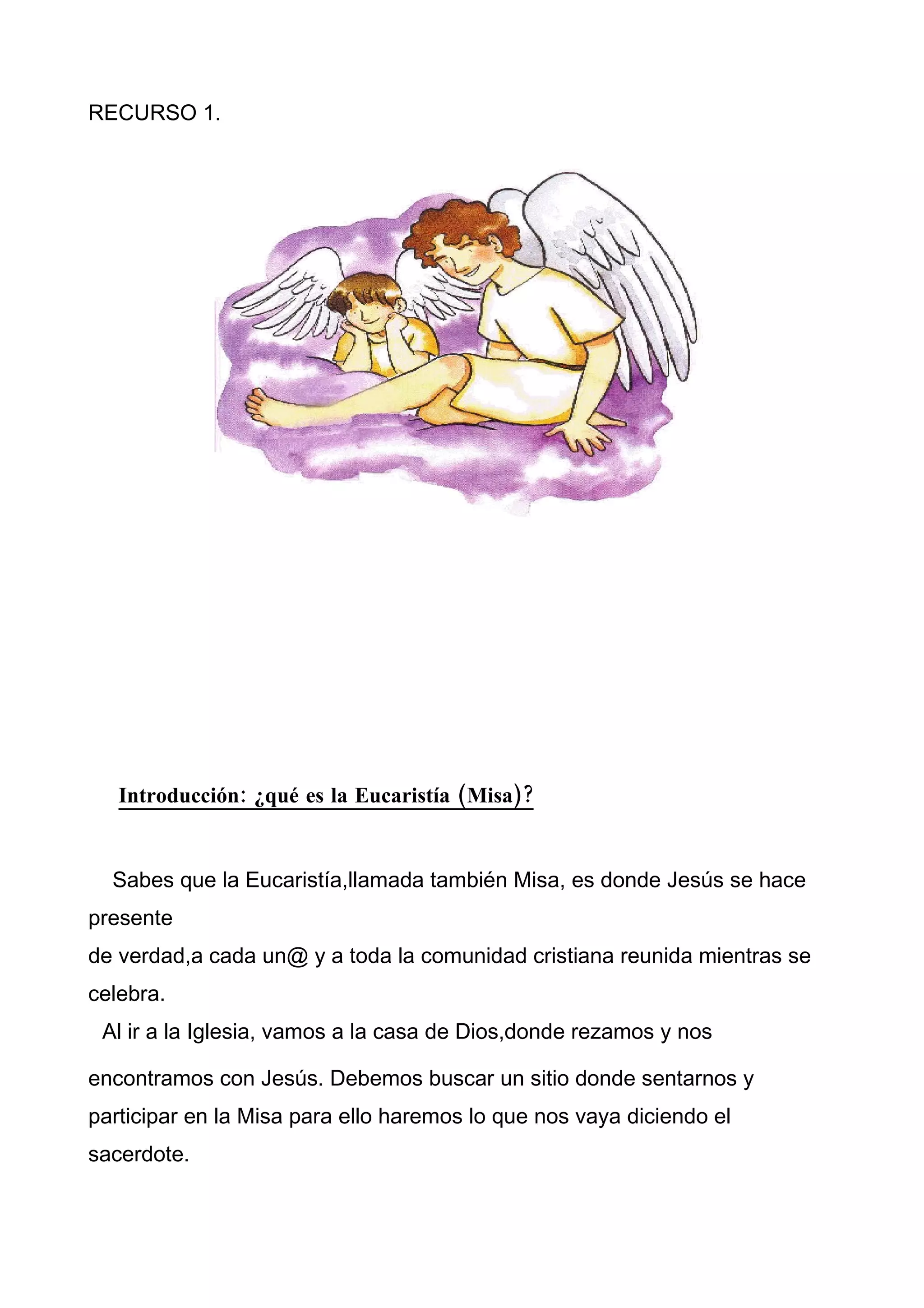 RECURSO 1.

Introducción: ¿qué es la Eucaristía (Misa)?

Sabes que la Eucaristía,llamada también Misa, es donde Jesús se hace presente
de verdad,a cada un@ y a toda la comunidad cristiana reunida mientras se celebra.
Al ir a la Iglesia, vamos a la casa de Dios,donde rezamos y nos encontramos con Jesús. Debemos buscar un sitio donde sentarnos y participar en la Misa para ello haremos lo que nos vaya diciendo el sacerdote.